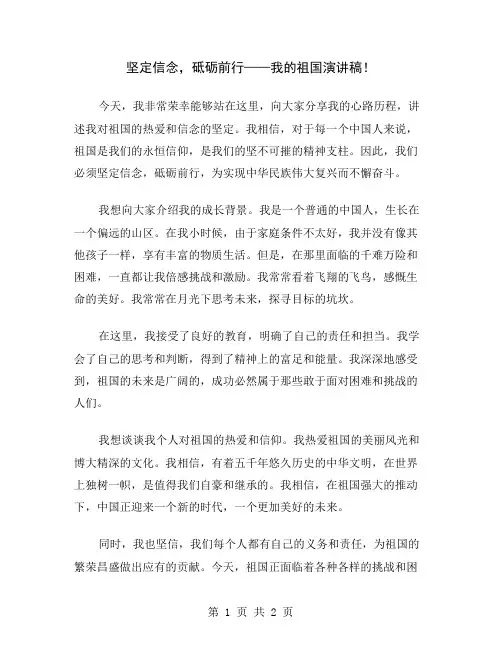 坚定信念，砥砺前行——我的祖国演讲稿！

今天，我非常荣幸能够站在这里，向大家分享我的心路历程，讲述我对祖国的热爱和信念的坚定。我相信，对于每一个中国人来说，祖国是我们的永恒信仰，是我们的坚不可摧的精神支柱。因此，我们必须坚定信念，砥砺前行，为实现中华民族伟大复兴而不懈奋斗。

我想向大家介绍我的成长背景。我是一个普通的中国人，生长在一个偏远的山区。在我小时候，由于家庭条件不太好，我并没有像其他孩子一样，享有丰富的物质生活。但是，在那里面临的千难万险和困难，一直都让我倍感挑战和激励。我常常看着飞翔的飞鸟，感慨生命的美好。我常常在月光下思考未来，探寻目标的坑坎。

在这里，我接受了良好的教育，明确了自己的责任和担当。我学会了自己的思考和判断，得到了精神上的富足和能量。我深深地感受到，祖国的未来是广阔的，成功必然属于那些敢于面对困难和挑战的人们。

我想谈谈我个人对祖国的热爱和信仰。我热爱祖国的美丽风光和博大精深的文化。我相信，有着五千年悠久历史的中华文明，在世界上独树一帜，是值得我们自豪和继承的。我相信，在祖国强大的推动下，中国正迎来一个新的时代，一个更加美好的未来。

同时，我也坚信，我们每个人都有自己的义务和责任，为祖国的繁荣昌盛做出应有的贡献。今天，祖国正面临着各种各样的挑战和困

第 1 页 共 2 页